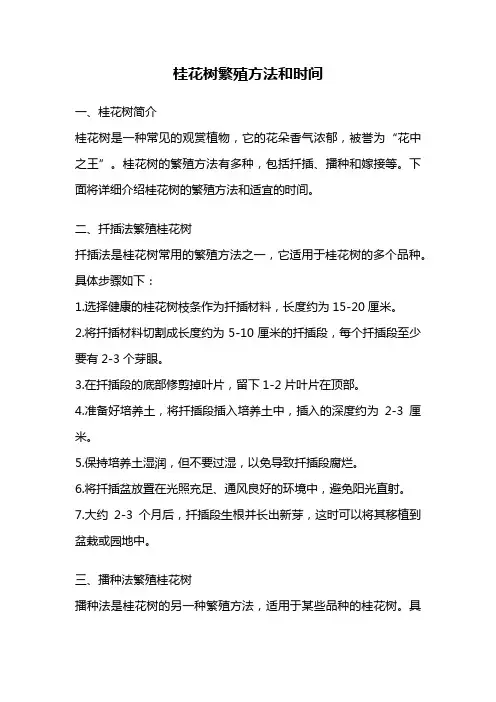 桂花树繁殖方法和时间

一、桂花树简介

桂花树是一种常见的观赏植物，它的花朵香气浓郁，被誉为“花中之王”。桂花树的繁殖方法有多种，包括扦插、播种和嫁接等。下面将详细介绍桂花树的繁殖方法和适宜的时间。

二、扦插法繁殖桂花树

扦插法是桂花树常用的繁殖方法之一，它适用于桂花树的多个品种。具体步骤如下：

1.选择健康的桂花树枝条作为扦插材料，长度约为 15-20 厘米。

2.将扦插材料切割成长度约为 5-10 厘米的扦插段，每个扦插段至少要有 2-3 个芽眼。

3.在扦插段的底部修剪掉叶片，留下 1-2 片叶片在顶部。

4.准备好培养土，将扦插段插入培养土中，插入的深度约为 2-3 厘米。

5.保持培养土湿润，但不要过湿，以免导致扦插段腐烂。

6.将扦插盆放置在光照充足、通风良好的环境中，避免阳光直射。

7.大约 2-3 个月后，扦插段生根并长出新芽，这时可以将其移植到盆栽或园地中。

三、播种法繁殖桂花树

播种法是桂花树的另一种繁殖方法，适用于某些品种的桂花树。具